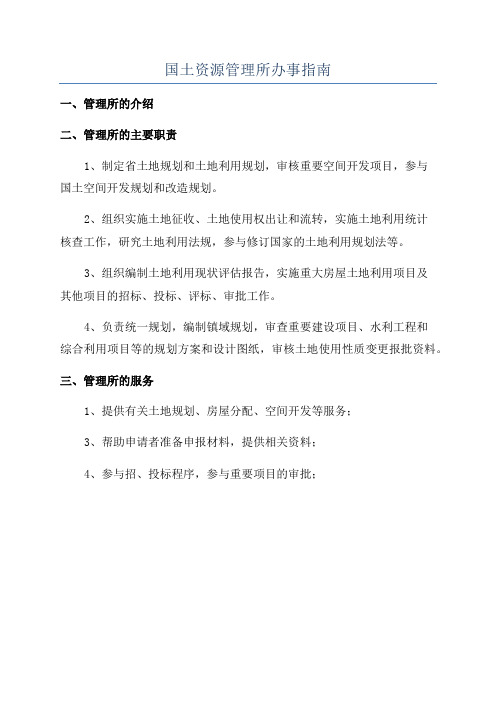 国土资源管理所办事指南

一、管理所的介绍

二、管理所的主要职责

1、制定省土地规划和土地利用规划，审核重要空间开发项目，参与国土空间开发规划和改造规划。

2、组织实施土地征收、土地使用权出让和流转，实施土地利用统计核查工作，研究土地利用法规，参与修订国家的土地利用规划法等。

3、组织编制土地利用现状评估报告，实施重大房屋土地利用项目及其他项目的招标、投标、评标、审批工作。

4、负责统一规划，编制镇域规划，审查重要建设项目、水利工程和综合利用项目等的规划方案和设计图纸，审核土地使用性质变更报批资料。

三、管理所的服务

1、提供有关土地规划、房屋分配、空间开发等服务；

3、帮助申请者准备申报材料，提供相关资料；

4、参与招、投标程序，参与重要项目的审批；